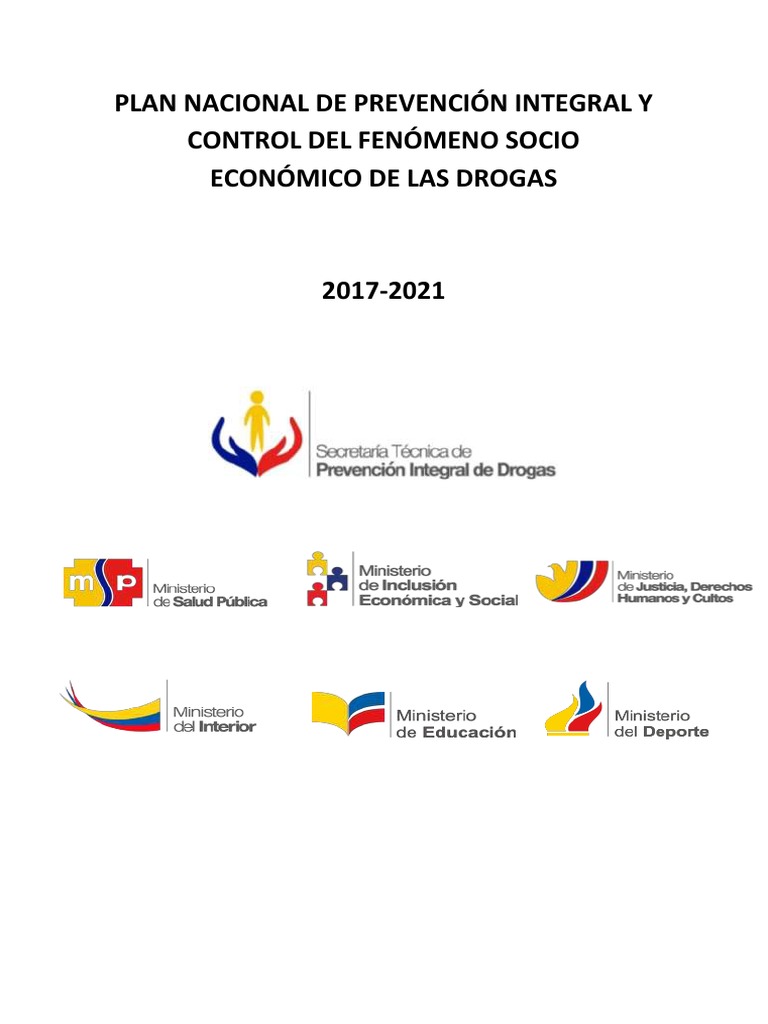 PLAN NACIONAL DE PREVENCIÓN INTEGRAL Y CONTROL DEL FENÓMENO SOCIO ECONÓMICO DE LAS DROGAS

2017-2021

Secretaría Técnica de
Prevención Integral de Drogas

msp Ministerio de Salud Pública

Ministerio de Inclusión Económica y Social

Ministerio de Justicia, Derechos Humanos y Cultos

Ministerio del Interior

Ministerio de Educación

Ministerio del Deporte